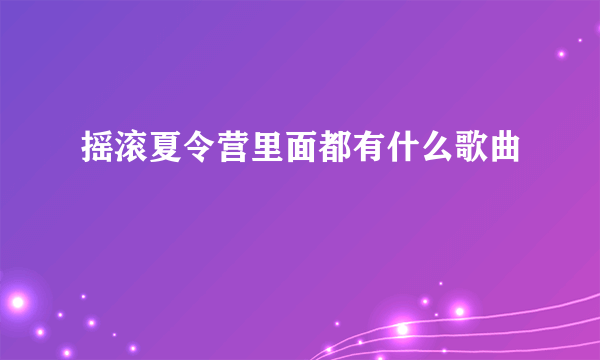 摇滚夏令营里面都有什么歌曲